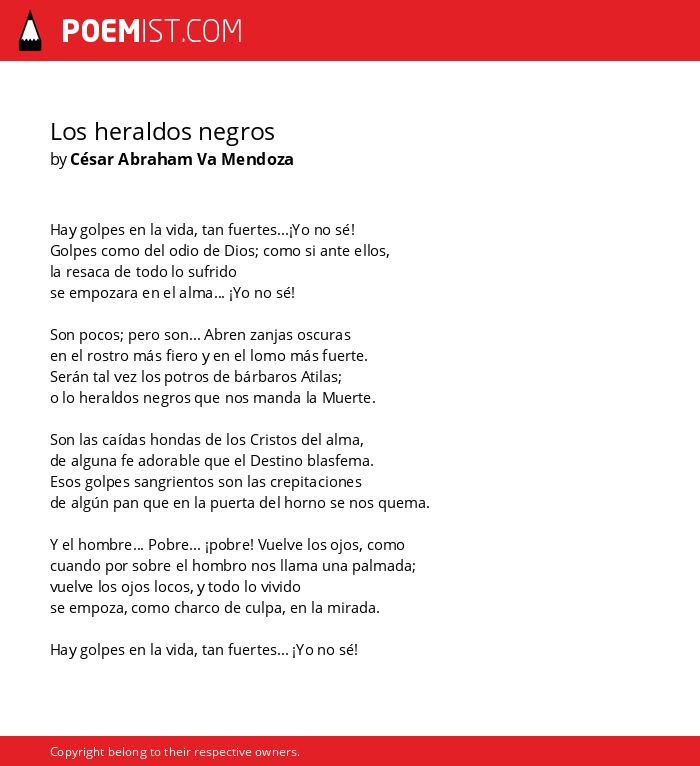 POEMIST.COM

Los heraldos negros
by César Abraham Va Mendoza

Hay golpes en la vida, tan fuertes...¡Yo no sé!
Golpes como del odio de Dios; como si ante ellos,
la resaca de todo lo sufrido
se empozara en el alma... ¡Yo no sé!

Son pocos; pero son... Abren zanjas oscuras
en el rostro más fiero y en el lomo más fuerte.
Serán tal vez los potros de bárbaros Atilas;
o lo heraldos negros que nos manda la Muerte.

Son las caídas hondas de los Cristos del alma,
de alguna fe adorable que el Destino blasfema.
Esos golpes sangrientos son las crepitaciones
de algún pan que en la puerta del horno se nos quema.

Y el hombre... Pobre... ¡pobre! Vuelve los ojos, como
cuando por sobre el hombro nos llama una palmada;
vuelve los ojos locos, y todo lo vivido
se empoza, como charco de culpa, en la mirada.

Hay golpes en la vida, tan fuertes... ¡Yo no sé!

Copyright belong to their respective owners.